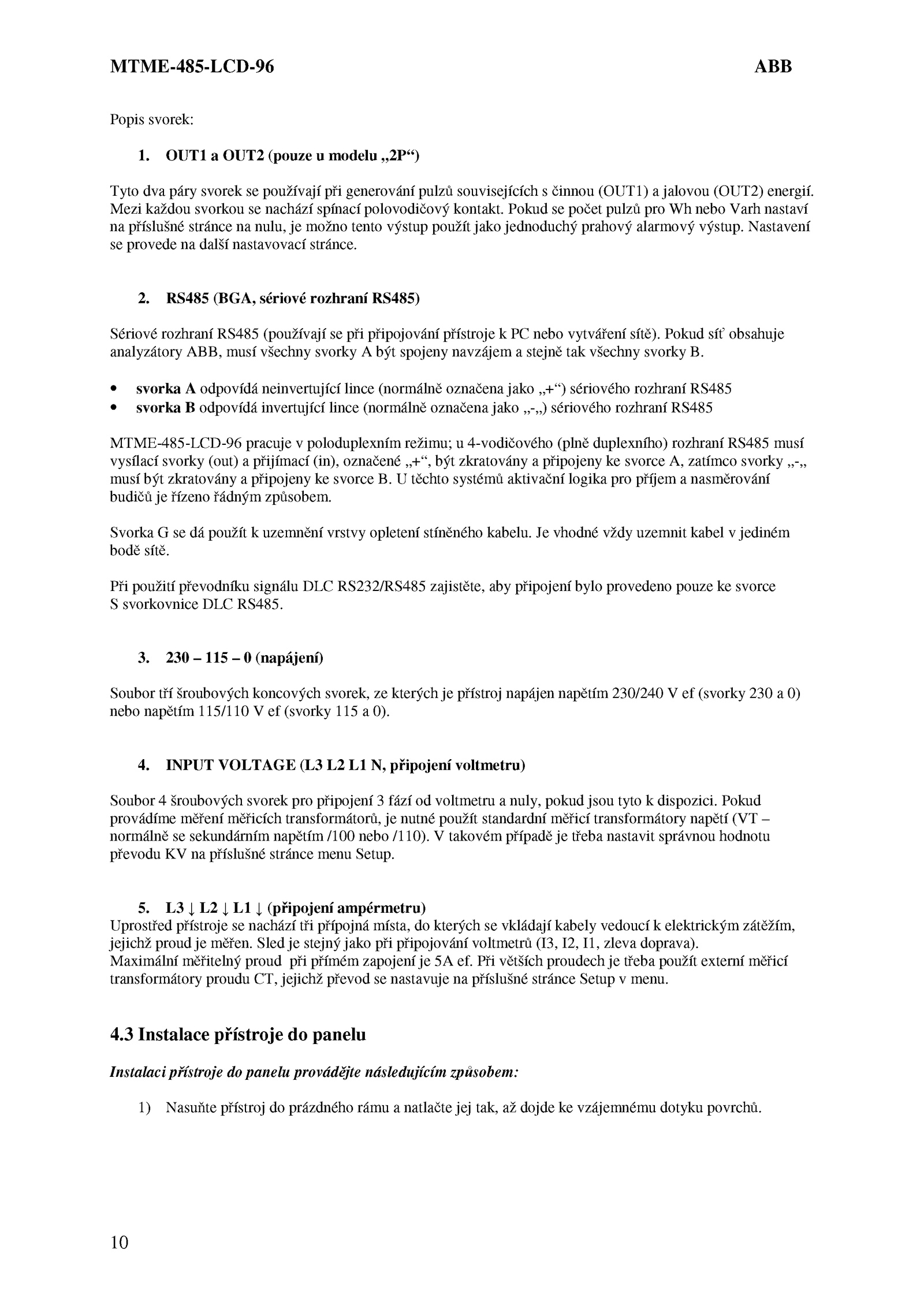 MTME-485-LCD-96 ABB

Popis svorek:

1. OUT1 a OUT2 (pouze u modelu „2P“)

Tyto dva páry svorek se používají při generování pulzů souvisejících s činnou (OUT1) a jalovou (OUT2) energií. Mezi každou svorkou se nachází spínací polovodičový kontakt. Pokud se počet pulzů pro Wh nebo Varh nastaví na příslušné stránce na nulu, je možno tento výstup použít jako jednoduchý prahový alarmový výstup. Nastavení se provede na další nastavovací stránce.

2. RS485 (BGA, sériové rozhraní RS485)

Sériové rozhraní RS485 (používají se při připojování přístroje k PC nebo vytváření sítě). Pokud síť obsahuje analyzátory ABB, musí všechny svorky A být spojeny navzájem a stejně tak všechny svorky B.

• svorka A odpovídá neinvertující lince (normálně označena jako „+“) sériového rozhraní RS485
• svorka B odpovídá invertující lince (normálně označena jako „-„) sériového rozhraní RS485

MTME-485-LCD-96 pracuje v poloduplexním režimu; u 4-vodičového (plně duplexního) rozhraní RS485 musí vysílací svorky (out) a přijímací (in), označené „+“, být zkratovány a připojeny ke svorce A, zatímco svorky „-„ musí být zkratovány a připojeny ke svorce B. U těchto systémů aktivační logika pro příjem a nasměrování budičů je řízeno řádným způsobem.

Svorka G se dá použít k uzemnění vrstvy opletení stíněného kabelu. Je vhodné vždy uzemnit kabel v jediném bodě sítě.

Při použití převodníku signálu DLC RS232/RS485 zajistěte, aby připojení bylo provedeno pouze ke svorce S svorkovnice DLC RS485.

3. 230 – 115 – 0 (napájení)

Soubor tří šroubových koncových svorek, ze kterých je přístroj napájen napětím 230/240 V ef (svorky 230 a 0) nebo napětím 115/110 V ef (svorky 115 a 0).

4. INPUT VOLTAGE (L3 L2 L1 N, připojení voltmetru)

Soubor 4 šroubových svorek pro připojení 3 fází od voltmetru a nuly, pokud jsou tyto k dispozici. Pokud provádíme měření měřicích transformátorů, je nutné použít standardní měřicí transformátory napětí (VT – normálně se sekundárním napětím /100 nebo /110). V takovém případě je třeba nastavit správnou hodnotu převodu KV na příslušné stránce menu Setup.

5. L3 ↓ L2 ↓ L1 ↓ (připojení ampérmetru)
Uprostřed přístroje se nachází tři přípojná místa, do kterých se vkládají kabely vedoucí k elektrickým zátěžím, jejichž proud je měřen. Sled je stejný jako při připojování voltmetrů (I3, I2, I1, zleva doprava).
Maximální měřitelný proud při přímém zapojení je 5A ef. Při větších proudech je třeba použít externí měřicí transformátory proudu CT, jejichž převod se nastavuje na příslušné stránce Setup v menu.

4.3 Instalace přístroje do panelu

Instalaci přístroje do panelu provádějte následujícím způsobem:

1) Nasuňte přístroj do prázdného rámu a natlačte jej tak, až dojde ke vzájemnému dotyku povrchů.

10